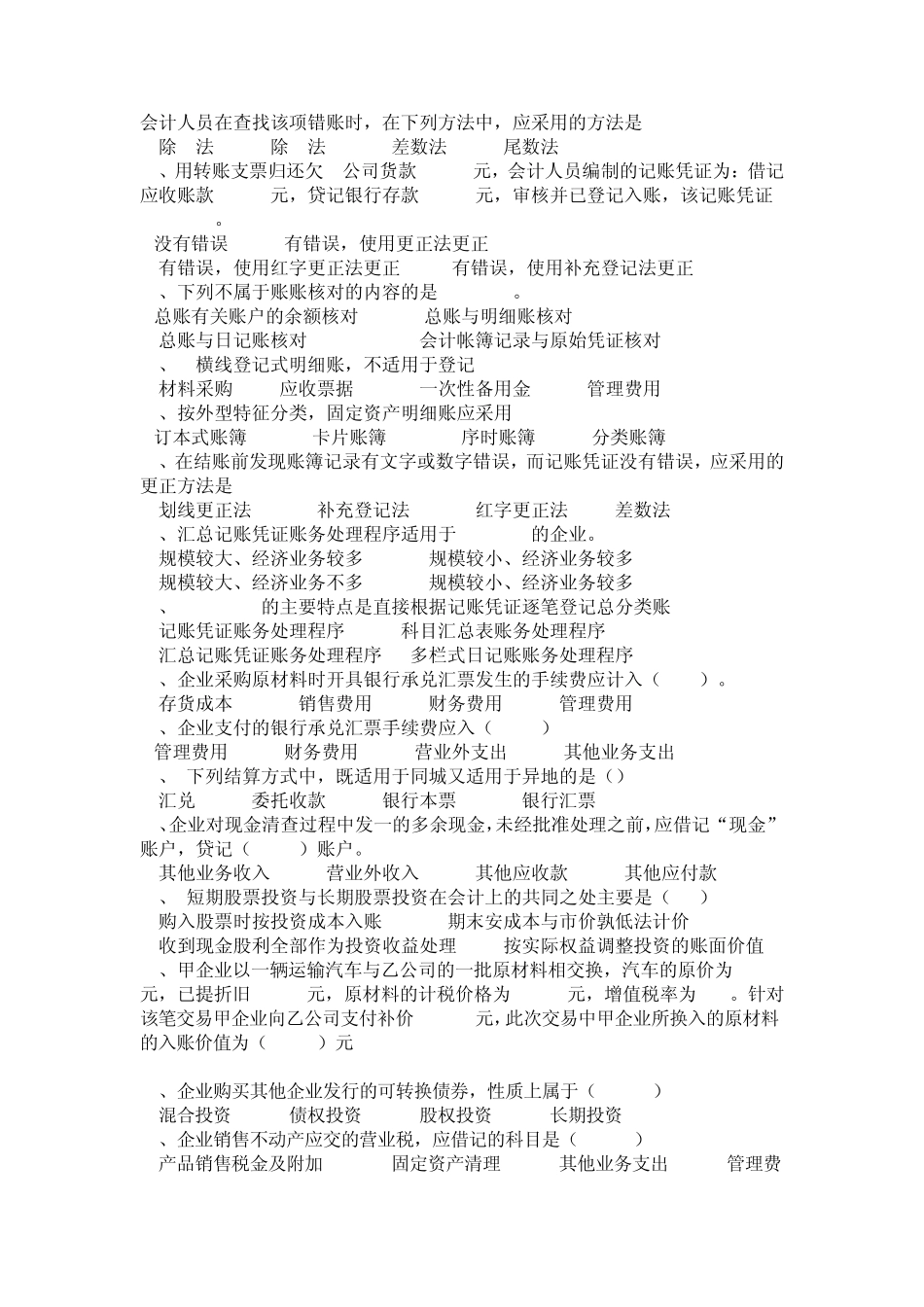 会计人员在查找该项错账时，在下列方法中，应采用的方法是
除 法 除 法 差数法 尾数法
、用转账支票归还欠 公司货款 元，会计人员编制的记账凭证为：借记应收账款 元，贷记银行存款 元，审核并已登记入账，该记账凭证 。
没有错误 有错误，使用更正法更正
有错误，使用红字更正法更正 有错误，使用补充登记法更正
、下列不属于账账核对的内容的是 。
总账有关账户的余额核对 总账与明细账核对
总账与日记账核对 会计帐簿记录与原始凭证核对
、 横线登记式明细账，不适用于登记
材料采购 应收票据 一次性备用金 管理费用
、按外型特征分类，固定资产明细账应采用
订本式账簿 卡片账簿 序时账簿 分类账簿
、在结账前发现账簿记录有文字或数字错误，而记账凭证没有错误，应采用的更正方法是
划线更正法 补充登记法 红字更正法 差数法
、汇总记账凭证账务处理程序适用于 的企业。
规模较大、经济业务较多 规模较小、经济业务较多
规模较大、经济业务不多 规模较小、经济业务较多
、 的主要特点是直接根据记账凭证逐笔登记总分类账
记账凭证账务处理程序 科目汇总表账务处理程序
汇总记账凭证账务处理程序 多栏式日记账账务处理程序
、企业采购原材料时开具银行承兑汇票发生的手续费应计入（ ）。
存货成本 销售费用 财务费用 管理费用
、企业支付的银行承兑汇票手续费应入（ ）
管理费用 财务费用 营业外支出 其他业务支出
、 下列结算方式中，既适用于同城又适用于异地的是（）
汇兑 委托收款 银行本票 银行汇票
、企业对现金清查过程中发一的多余现金，未经批准处理之前，应借记“现金”账户，贷记（ ）账户。
其他业务收入 营业外收入 其他应收款 其他应付款
、 短期股票投资与长期股票投资在会计上的共同之处主要是（ ）
购入股票时按投资成本入账 期末安成本与市价孰低法计价
收到现金股利全部作为投资收益处理 按实际权益调整投资的账面价值
、甲企业以一辆运输汽车与乙公司的一批原材料相交换，汽车的原价为 元，已提折旧 元，原材料的计税价格为 元，增值税率为 。针对该笔交易甲企业向乙公司支付补价 元，此次交易中甲企业所换入的原材料的入账价值为（ ）元

、企业购买其他企业发行的可转换债券，性质上属于（ ）
混合投资 债权投资 股权投资 长期投资
、企业销售不动产应交的营业税，应借记的科目是（ ）
产品销售税金及附加 固定资产清理 其他业务支出 管理费